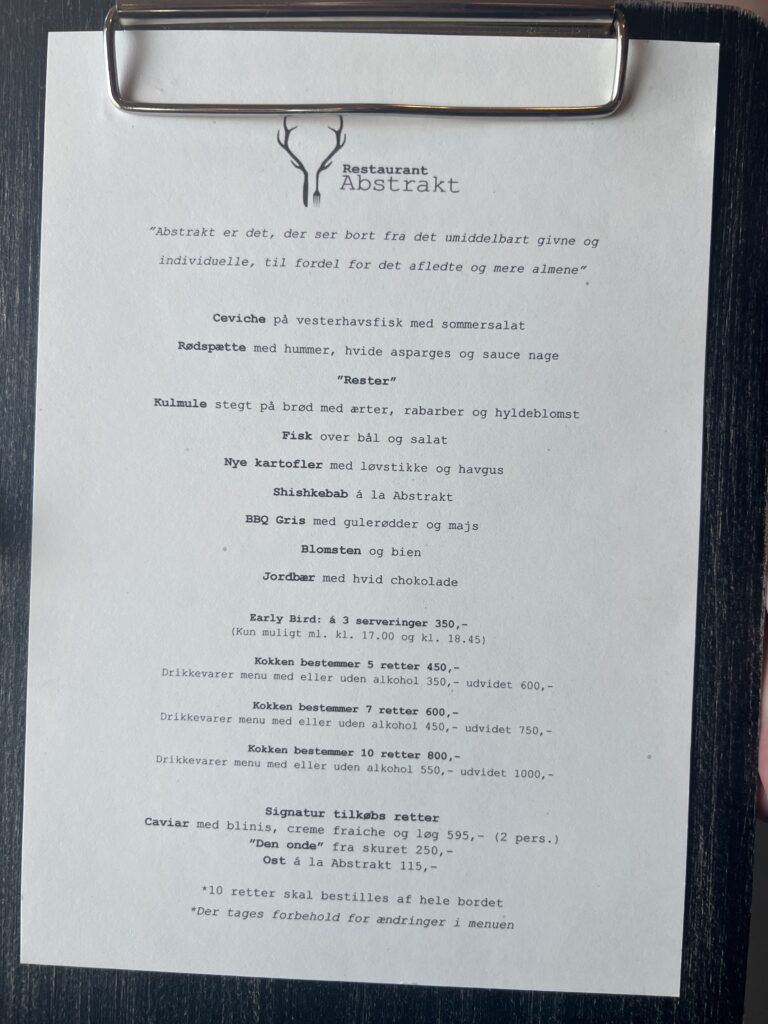 Restaurant
Abstrakt

"Abstrakt er det, der ser bort fra det umiddelbart givne og individuelle, til fordel for det afledte og mere almene"

Ceviche på vesterhavsfisk med sommersalat

Rødspætte med hummer, hvide asparges og sauce nage

"Rester"

Kulmule stegt på brød med ærter, rabarber og hyldeblomst

Fisk over bål og salat

Nye kartofler med løvstikke og havgus

Shishkebab á la Abstrakt

BBQ Gris med gulerødder og majs

Blomsten og bien

Jordbær med hvid chokolade

Early Bird: á 3 serveringer 350,-
(Kun muligt ml. kl. 17.00 og kl. 18.45)

Kokken bestemmer 5 retter 450,-
Drikkevarer menu med eller uden alkohol 350,- udvidet 600,-

Kokken bestemmer 7 retter 600,-
Drikkevarer menu med eller uden alkohol 450,- udvidet 750,-

Kokken bestemmer 10 retter 800,-
Drikkevarer menu med eller uden alkohol 550,- udvidet 1000,-

Signatur tilkøbs retter
Caviar med blinis, creme fraiche og løg 595,- (2 pers.)
"Den onde" fra skuret 250,-
Ost á la Abstrakt 115,-

*10 retter skal bestilles af hele bordet
*Der tages forbehold for ændringer i menuen